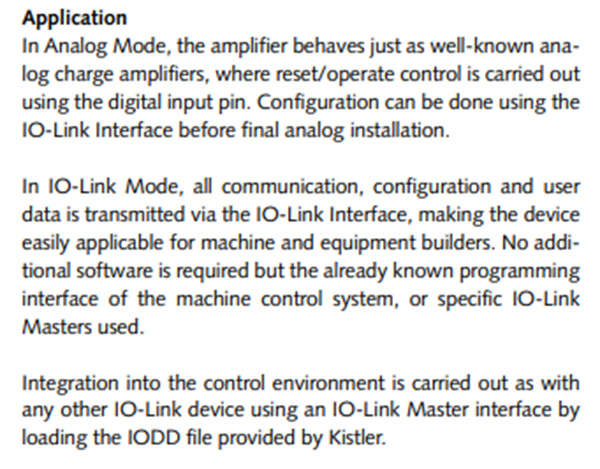 Application
In Analog Mode, the amplifier behaves just as well-known analog charge amplifiers, where reset/operate control is carried out using the digital input pin. Configuration can be done using the IO-Link Interface before final analog installation.

In IO-Link Mode, all communication, configuration and user data is transmitted via the IO-Link Interface, making the device easily applicable for machine and equipment builders. No additional software is required but the already known programming interface of the machine control system, or specific IO-Link Masters used.

Integration into the control environment is carried out as with any other IO-Link device using an IO-Link Master interface by loading the IODD file provided by Kistler.